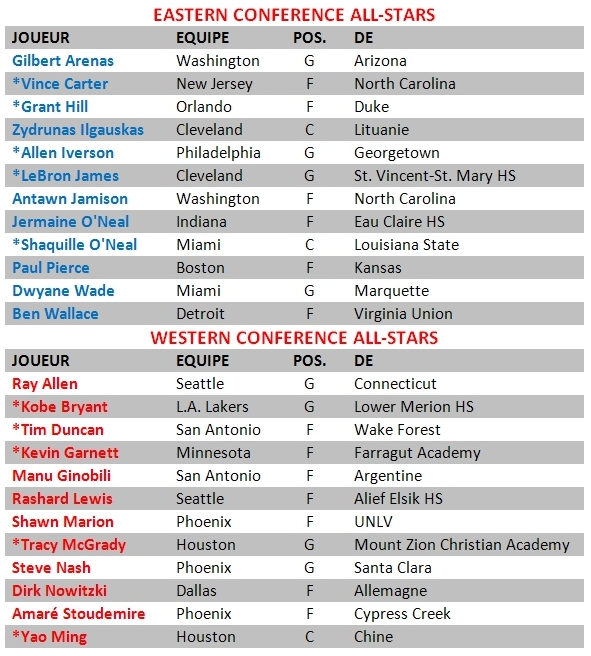 EASTERN CONFERENCE ALL-STARS

| JOUEUR | EQUIPE | POS. | DE |
|---|---|---|---|
| Gilbert Arenas | Washington | G | Arizona |
| *Vince Carter | New Jersey | F | North Carolina |
| *Grant Hill | Orlando | F | Duke |
| Zydrunas Ilgauskas | Cleveland | C | Lituanie |
| *Allen Iverson | Philadelphia | G | Georgetown |
| *LeBron James | Cleveland | G | St. Vincent-St. Mary HS |
| Antawn Jamison | Washington | F | North Carolina |
| Jermaine O'Neal | Indiana | F | Eau Claire HS |
| *Shaquille O'Neal | Miami | C | Louisiana State |
| Paul Pierce | Boston | F | Kansas |
| Dwyane Wade | Miami | G | Marquette |
| Ben Wallace | Detroit | F | Virginia Union |

WESTERN CONFERENCE ALL-STARS

| JOUEUR | EQUIPE | POS. | DE |
|---|---|---|---|
| Ray Allen | Seattle | G | Connecticut |
| *Kobe Bryant | L.A. Lakers | G | Lower Merion HS |
| *Tim Duncan | San Antonio | F | Wake Forest |
| *Kevin Garnett | Minnesota | F | Farragut Academy |
| Manu Ginobili | San Antonio | F | Argentine |
| Rashard Lewis | Seattle | F | Alief Elsik HS |
| Shawn Marion | Phoenix | F | UNLV |
| *Tracy McGrady | Houston | G | Mount Zion Christian Academy |
| Steve Nash | Phoenix | G | Santa Clara |
| Dirk Nowitzki | Dallas | F | Allemagne |
| Amaré Stoudemire | Phoenix | F | Cypress Creek |
| *Yao Ming | Houston | C | Chine |